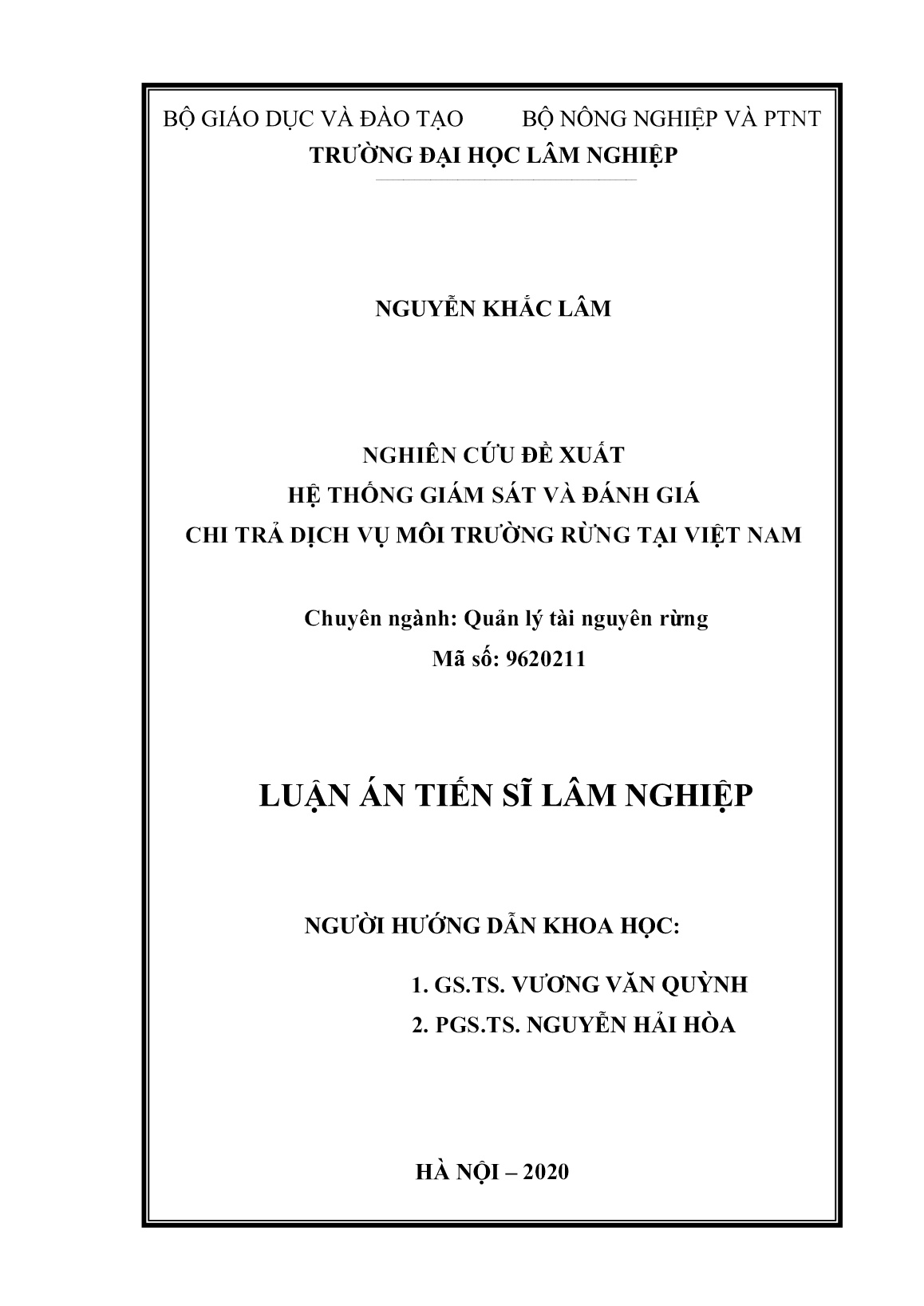 BỘ GIÁO DỤC VÀ ĐÀO TẠO BỘ NÔNG NGHIỆP VÀ PTNT
TRƯỜNG ĐẠI HỌC LÂM NGHIỆP

NGUYỄN KHẮC LÂM

NGHIÊN CỨU ĐỀ XUẤT
HỆ THỐNG GIÁM SÁT VÀ ĐÁNH GIÁ
CHI TRẢ DỊCH VỤ MÔI TRƯỜNG RỪNG TẠI VIỆT NAM

Chuyên ngành: Quản lý tài nguyên rừng
Mã số: 9620211

LUẬN ÁN TIẾN SĨ LÂM NGHIỆP

NGƯỜI HƯỚNG DẪN KHOA HỌC:

1. GS.TS. VƯƠNG VĂN QUỲNH
2. PGS.TS. NGUYỄN HẢI HÒA

HÀ NỘI – 2020